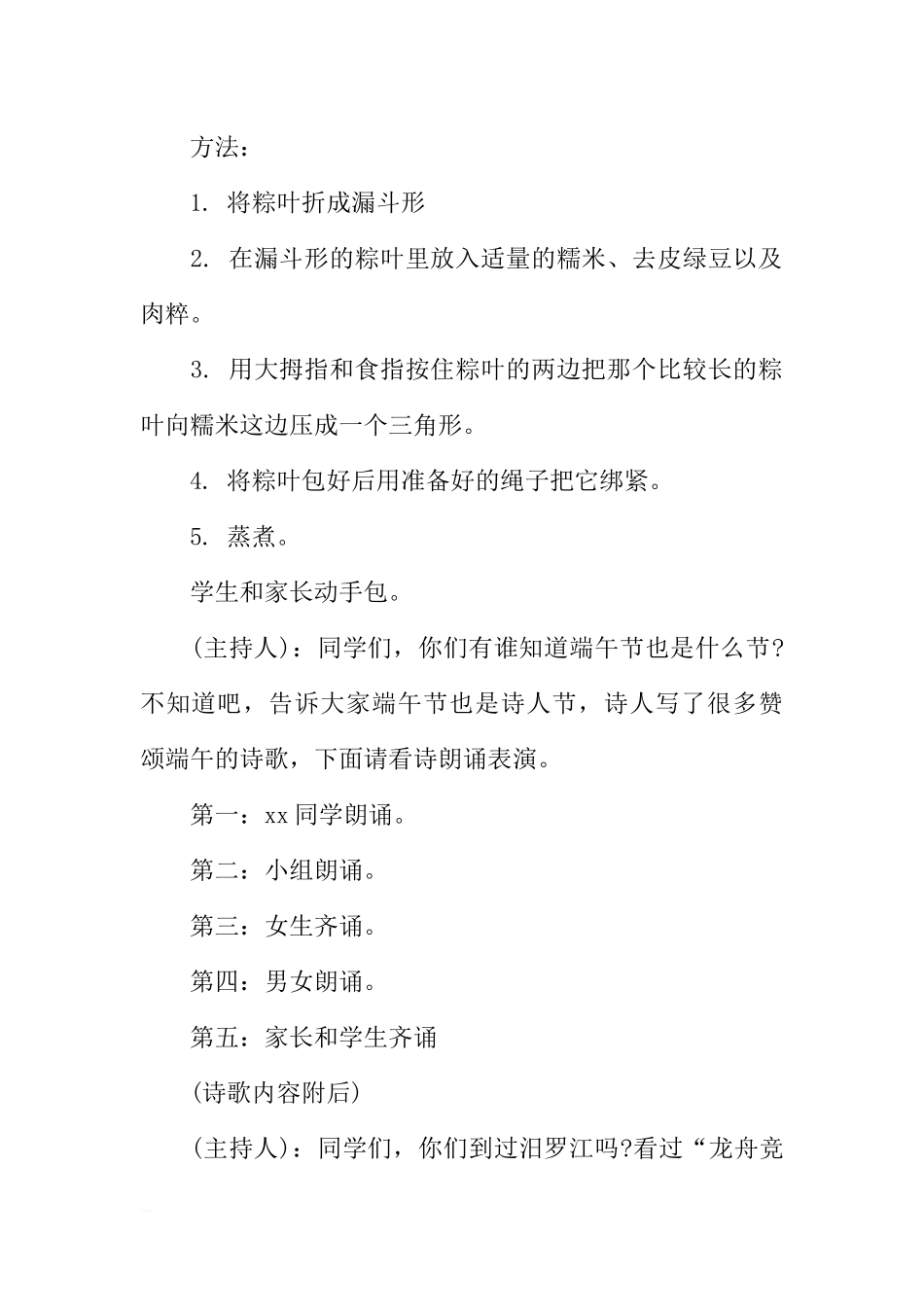 方法：

1. 将粽叶折成漏斗形

2. 在漏斗形的粽叶里放入适量的糯米、去皮绿豆以及肉粹。

3. 用大拇指和食指按住粽叶的两边把那个比较长的粽叶向糯米这边压成一个三角形。

4. 将粽叶包好后用准备好的绳子把它绑紧。

5. 蒸煮。

学生和家长动手包。

(主持人)：同学们，你们有谁知道端午节也是什么节?不知道吧，告诉大家端午节也是诗人节，诗人写了很多赞颂端午的诗歌，下面请看诗朗诵表演。

第一：xx 同学朗诵。

第二：小组朗诵。

第三：女生齐诵。

第四：男女朗诵。

第五：家长和学生齐诵

(诗歌内容附后)

(主持人)：同学们，你们到过汨罗江吗?看过“龙舟竞